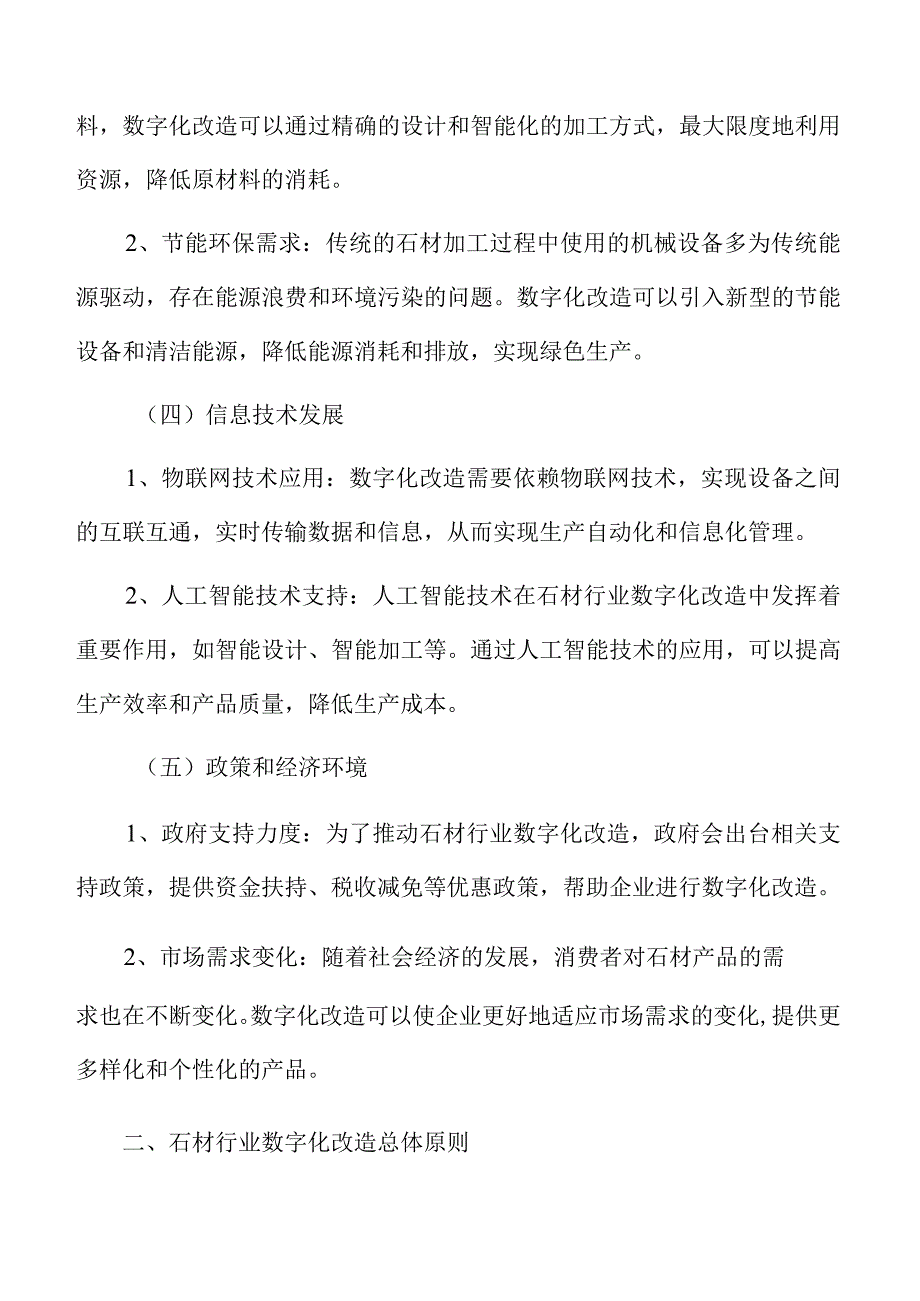 料，数字化改造可以通过精确的设计和智能化的加工方式，最大限度地利用资源，降低原材料的消耗。

2、节能环保需求：传统的石材加工过程中使用的机械设备多为传统能源驱动，存在能源浪费和环境污染的问题。数字化改造可以引入新型的节能设备和清洁能源，降低能源消耗和排放，实现绿色生产。

（四）信息技术发展

1、物联网技术应用：数字化改造需要依赖物联网技术，实现设备之间的互联互通，实时传输数据和信息，从而实现生产自动化和信息化管理。

2、人工智能技术支持：人工智能技术在石材行业数字化改造中发挥着重要作用，如智能设计、智能加工等。通过人工智能技术的应用，可以提高生产效率和产品质量，降低生产成本。

（五）政策和经济环境

1、政府支持力度：为了推动石材行业数字化改造，政府会出台相关支持政策，提供资金扶持、税收减免等优惠政策，帮助企业进行数字化改造。

2、市场需求变化：随着社会经济的发展，消费者对石材产品的需求也在不断变化。数字化改造可以使企业更好地适应市场需求的变化，提供更多样化和个性化的产品。

二、石材行业数字化改造总体原则